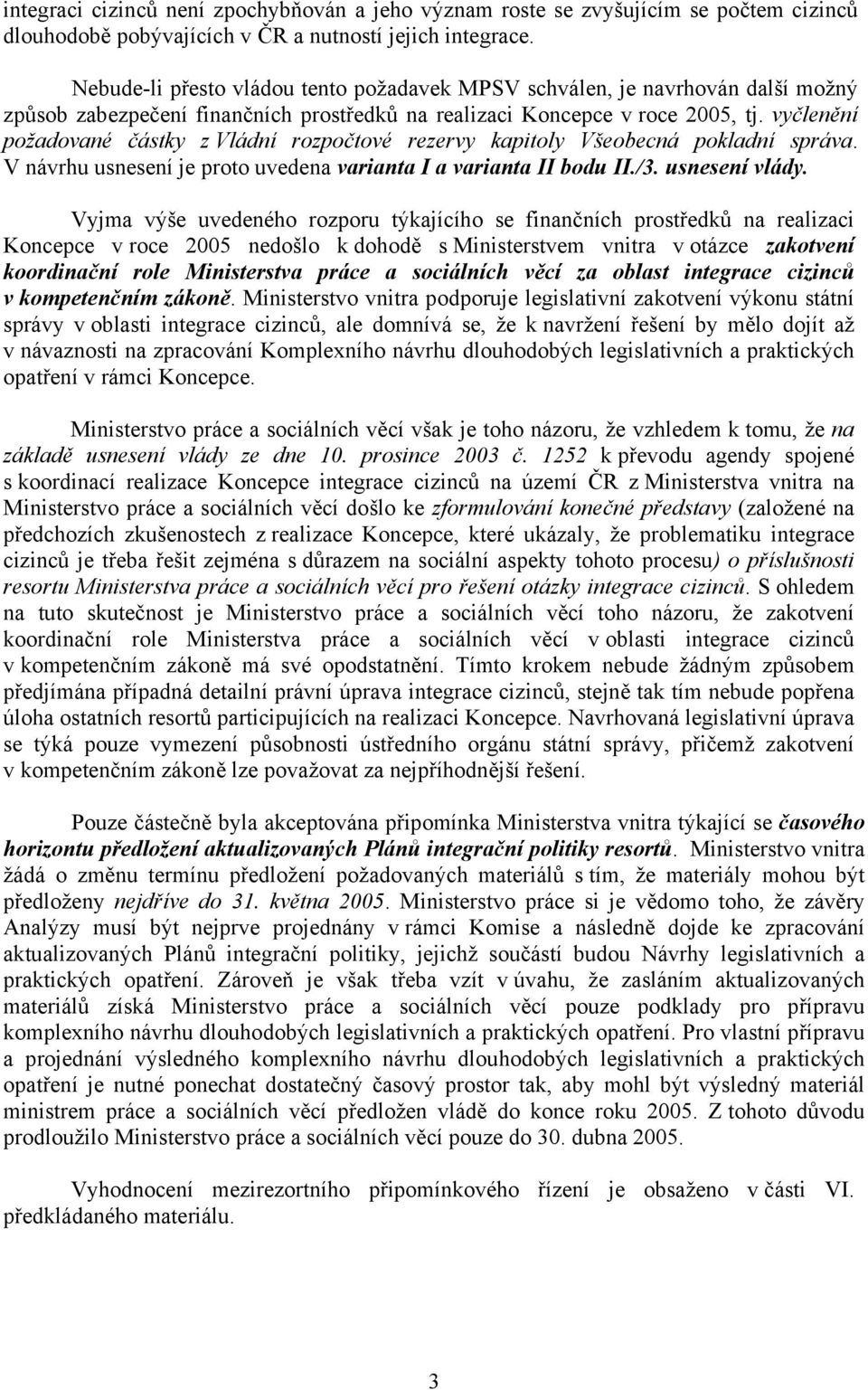 integraci cizinců není zpochybňován a jeho význam roste se zvyšujícím se počtem cizinců dlouhodobě pobývajících v ČR a nutností jejich integrace.

Nebude-li přesto vládou tento požadavek MPSV schválen, je navrhován další možný způsob zabezpečení finančních prostředků na realizaci Koncepce v roce 2005, tj. vyčlenění požadované částky z Vládní rozpočtové rezervy kapitoly Všeobecná pokladní správa. V návrhu usnesení je proto uvedena varianta I a varianta II bodu II./3. usnesení vlády.

Vyjma výše uvedeného rozporu týkajícího se finančních prostředků na realizaci Koncepce v roce 2005 nedošlo k dohodě s Ministerstvem vnitra v otázce zakotvení koordinační role Ministerstva práce a sociálních věcí za oblast integrace cizinců v kompetenčním zákoně. Ministerstvo vnitra podporuje legislativní zakotvení výkonu státní správy v oblasti integrace cizinců, ale domnívá se, že k navržení řešení by mělo dojít až v návaznosti na zpracování Komplexního návrhu dlouhodobých legislativních a praktických opatření v rámci Koncepce.

Ministerstvo práce a sociálních věcí však je toho názoru, že vzhledem k tomu, že na základě usnesení vlády ze dne 10. prosince 2003 č. 1252 k převodu agendy spojené s koordinací realizace Koncepce integrace cizinců na území ČR z Ministerstva vnitra na Ministerstvo práce a sociálních věcí došlo ke zformulování konečné představy (založené na předchozích zkušenostech z realizace Koncepce, které ukázaly, že problematiku integrace cizinců je třeba řešit zejména s důrazem na sociální aspekty tohoto procesu) o příslušnosti resortu Ministerstva práce a sociálních věcí pro řešení otázky integrace cizinců. S ohledem na tuto skutečnost je Ministerstvo práce a sociálních věcí toho názoru, že zakotvení koordinační role Ministerstva práce a sociálních věcí v oblasti integrace cizinců v kompetenčním zákoně má své opodstatnění. Tímto krokem nebude žádným způsobem předjímána případná detailní právní úprava integrace cizinců, stejně tak tím nebude popřena úloha ostatních resortů participujících na realizaci Koncepce. Navrhovaná legislativní úprava se týká pouze vymezení působnosti ústředního orgánu státní správy, přičemž zakotvení v kompetenčním zákoně lze považovat za nejpříhodnější řešení.

Pouze částečně byla akceptována připomínka Ministerstva vnitra týkající se časového horizontu předložení aktualizovaných Plánů integrační politiky resortů. Ministerstvo vnitra žádá o změnu termínu předložení požadovaných materiálů s tím, že materiály mohou být předloženy nejdříve do 31. května 2005. Ministerstvo práce si je vědomo toho, že závěry Analýzy musí být nejprve projednány v rámci Komise a následně dojde ke zpracování aktualizovaných Plánů integrační politiky, jejichž součástí budou Návrhy legislativních a praktických opatření. Zároveň je však třeba vzít v úvahu, že zasláním aktualizovaných materiálů získá Ministerstvo práce a sociálních věcí pouze podklady pro přípravu komplexního návrhu dlouhodobých legislativních a praktických opatření. Pro vlastní přípravu a projednání výsledného komplexního návrhu dlouhodobých legislativních a praktických opatření je nutné ponechat dostatečný časový prostor tak, aby mohl být výsledný materiál ministrem práce a sociálních věcí předložen vládě do konce roku 2005. Z tohoto důvodu prodloužilo Ministerstvo práce a sociálních věcí pouze do 30. dubna 2005.

Vyhodnocení mezirezortního připomínkového řízení je obsaženo v části VI. předkládaného materiálu.

3